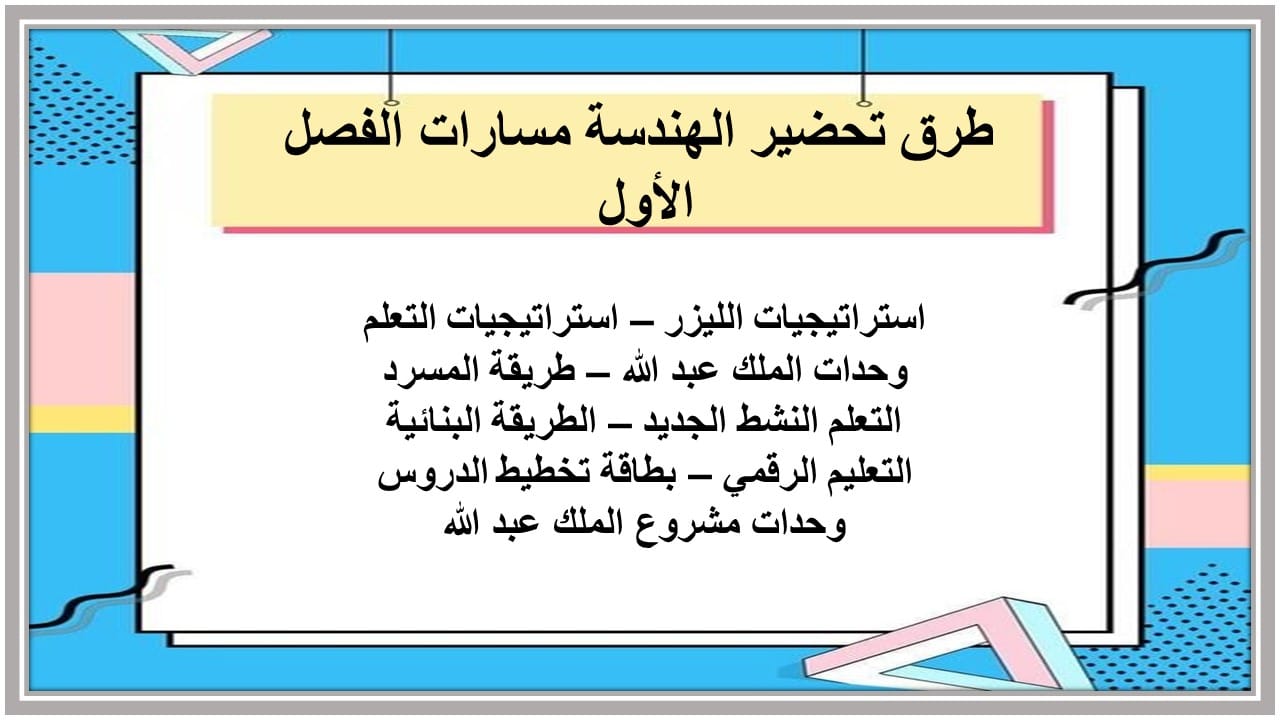 طرق تحضير الهندسة مسارات الفصل الأول

استراتيجيات الليزر – استراتيجيات التعلم
وحدات الملك عبد الله – طريقة المسرد
التعلم النشط الجديد – الطريقة البنائية
التعليم الرقمي – بطاقة تخطيط الدروس
وحدات مشروع الملك عبد الله